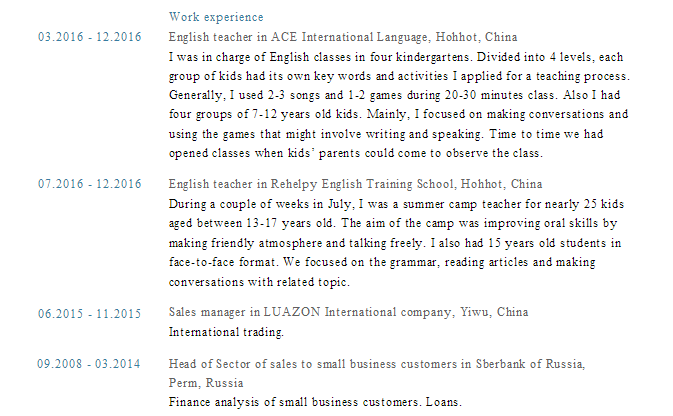 Work experience

03.2016 - 12.2016

English teacher in ACE International Language, Hohhot, China

I was in charge of English classes in four kindergartens. Divided into 4 levels, each group of kids had its own key words and activities I applied for a teaching process. Generally, I used 2-3 songs and 1-2 games during 20-30 minutes class. Also I had four groups of 7-12 years old kids. Mainly, I focused on making conversations and using the games that might involve writing and speaking. Time to time we had opened classes when kids' parents could come to observe the class.

07.2016 - 12.2016

English teacher in Rehelpy English Training School, Hohhot, China

During a couple of weeks in July, I was a summer camp teacher for nearly 25 kids aged between 13-17 years old. The aim of the camp was improving oral skills by making friendly atmosphere and talking freely. I also had 15 years old students in face-to-face format. We focused on the grammar, reading articles and making conversations with related topic.

06.2015 - 11.2015

Sales manager in LUAZON International company, Yiwu, China

International trading.

09.2008 - 03.2014

Head of Sector of sales to small business customers in Sberbank of Russia, Perm, Russia

Finance analysis of small business customers. Loans.